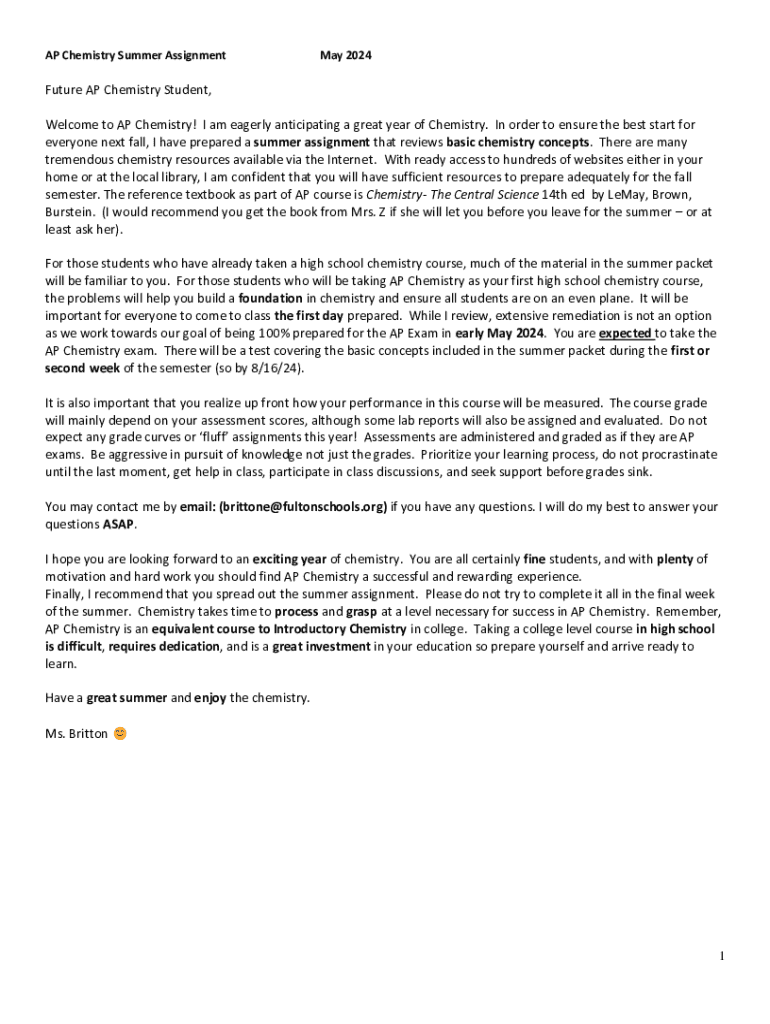 AP Chemistry Summer Assignment May 2024

Future AP Chemistry Student,

Welcome to AP Chemistry! I am eagerly anticipating a great year of Chemistry. In order to ensure the best start for everyone next fall, I have prepared a summer assignment that reviews basic chemistry concepts. There are many tremendous chemistry resources available via the Internet. With ready access to hundreds of websites either in your home or at the local library, I am confident that you will have sufficient resources to prepare adequately for the fall semester. The reference textbook as part of AP course is Chemistry- The Central Science 14th ed by LeMay, Brown, Burstein. (I would recommend you get the book from Mrs. Z if she will let you before you leave for the summer – or at least ask her).

For those students who have already taken a high school chemistry course, much of the material in the summer packet will be familiar to you. For those students who will be taking AP Chemistry as your first high school chemistry course, the problems will help you build a foundation in chemistry and ensure all students are on an even plane. It will be important for everyone to come to class the first day prepared. While I review, extensive remediation is not an option as we work towards our goal of being 100% prepared for the AP Exam in early May 2024. You are expected to take the AP Chemistry exam. There will be a test covering the basic concepts included in the summer packet during the first or second week of the semester (so by 8/16/24).

It is also important that you realize up front how your performance in this course will be measured. The course grade will mainly depend on your assessment scores, although some lab reports will also be assigned and evaluated. Do not expect any grade curves or 'fluff' assignments this year! Assessments are administered and graded as if they are AP exams. Be aggressive in pursuit of knowledge not just the grades. Prioritize your learning process, do not procrastinate until the last moment, get help in class, participate in class discussions, and seek support before grades sink.

You may contact me by email: (brittone@fultonschools.org) if you have any questions. I will do my best to answer your questions ASAP.

I hope you are looking forward to an exciting year of chemistry. You are all certainly fine students, and with plenty of motivation and hard work you should find AP Chemistry a successful and rewarding experience.
Finally, I recommend that you spread out the summer assignment. Please do not try to complete it all in the final week of the summer. Chemistry takes time to process and grasp at a level necessary for success in AP Chemistry. Remember, AP Chemistry is an equivalent course to Introductory Chemistry in college. Taking a college level course in high school is difficult, requires dedication, and is a great investment in your education so prepare yourself and arrive ready to learn.

Have a great summer and enjoy the chemistry.

Ms. Britton 😊

1